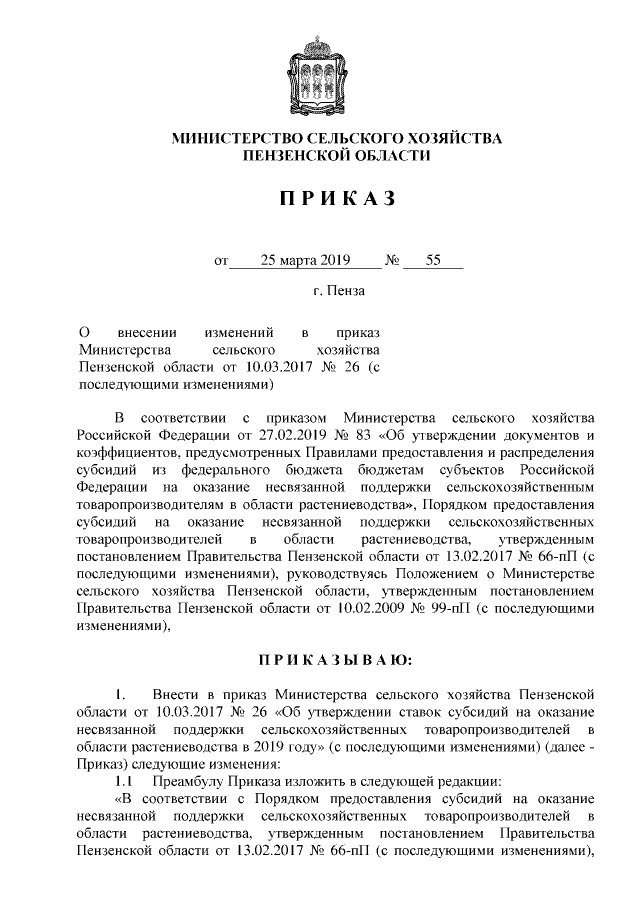 МИНИСТЕРСТВО СЕЛЬСКОГО ХОЗЯЙСТВА
ПЕНЗЕНСКОЙ ОБЛАСТИ

ПРИКАЗ

от 25 марта 2019 № 55

г. Пенза

О внесении изменений в приказ Министерства сельского хозяйства Пензенской области от 10.03.2017 № 26 (с последующими изменениями)

В соответствии с приказом Министерства сельского хозяйства Российской Федерации от 27.02.2019 № 83 «Об утверждении документов и коэффициентов, предусмотренных Правилами предоставления и распределения субсидий из федерального бюджета бюджетам субъектов Российской Федерации на оказание несвязанной поддержки сельскохозяйственным товаропроизводителям в области растениеводства», Порядком предоставления субсидий на оказание несвязанной поддержки сельскохозяйственных товаропроизводителей в области растениеводства, утвержденным постановлением Правительства Пензенской области от 13.02.2017 № 66-пП (с последующими изменениями), руководствуясь Положением о Министерстве сельского хозяйства Пензенской области, утвержденным постановлением Правительства Пензенской области от 10.02.2009 № 99-пП (с последующими изменениями),

ПРИКАЗЫВАЮ:

1. Внести в приказ Министерства сельского хозяйства Пензенской области от 10.03.2017 № 26 «Об утверждении ставок субсидий на оказание несвязанной поддержки сельскохозяйственных товаропроизводителей в области растениеводства в 2019 году» (с последующими изменениями) (далее - Приказ) следующие изменения:

1.1 Преамбулу Приказа изложить в следующей редакции:

«В соответствии с Порядком предоставления субсидий на оказание несвязанной поддержки сельскохозяйственных товаропроизводителей в области растениеводства, утвержденным постановлением Правительства Пензенской области от 13.02.2017 № 66-пП (с последующими изменениями),